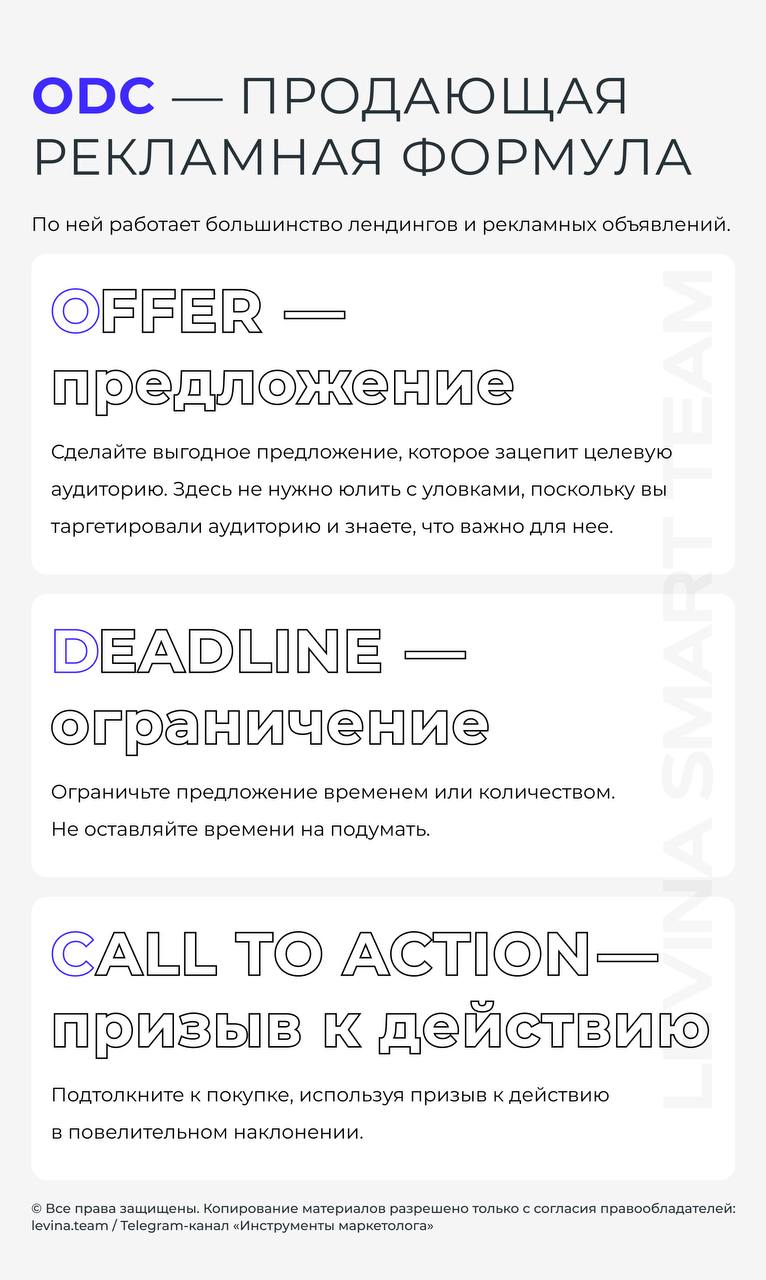 ODC — ПРОДАЮЩАЯ РЕКЛАМНАЯ ФОРМУЛА

По ней работает большинство лендингов и рекламных объявлений.

OFFER — предложение

Сделайте выгодное предложение, которое зацепит целевую аудиторию. Здесь не нужно юлить с уловками, поскольку вы таргетировали аудиторию и знаете, что важно для нее.

DEADLINE — ограничение

Ограничьте предложение временем или количеством. Не оставляйте времени на подумать.

CALL TO ACTION— призыв к действию

Подтолкните к покупке, используя призыв к действию в повелительном наклонении.

LEVINA SMART TEAM

© Все права защищены. Копирование материалов разрешено только с согласия правообладателей: levina.team / Telegram-канал «Инструменты маркетолога»